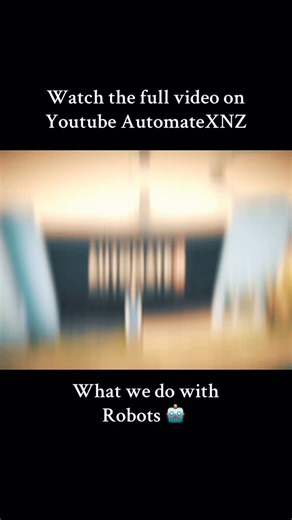 Watch the full video on Youtube AutomateXNZ

What we do with Robots 🤖